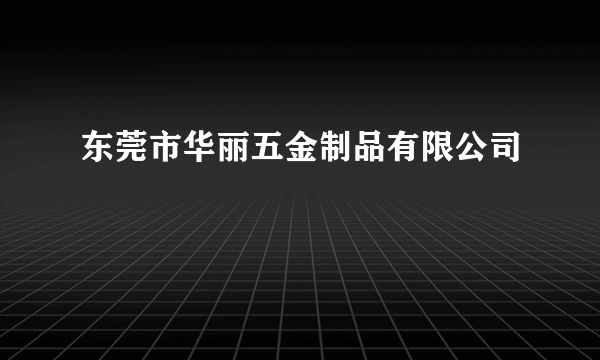 东莞市华丽五金制品有限公司